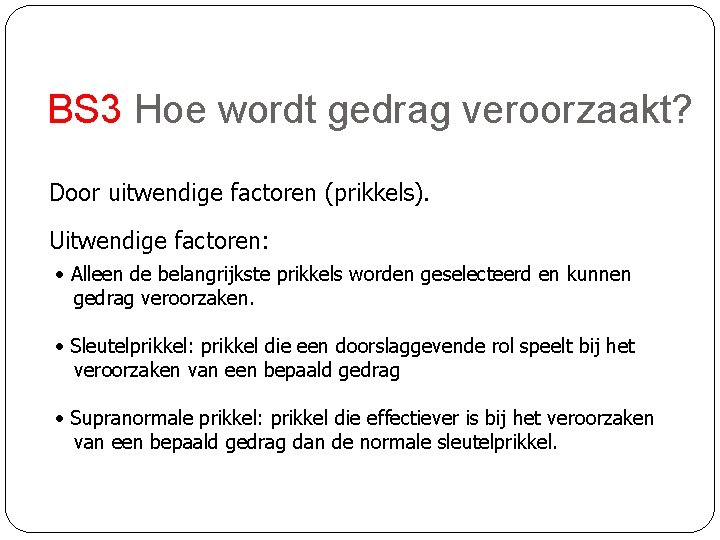 BS3 Hoe wordt gedrag veroorzaakt?

Door uitwendige factoren (prikkels).

Uitwendige factoren:

• Alleen de belangrijkste prikkels worden geselecteerd en kunnen gedrag veroorzaken.

• Sleutelprikkel: prikkel die een doorslaggevende rol speelt bij het veroorzaken van een bepaald gedrag

• Supranormale prikkel: prikkel die effectiever is bij het veroorzaken van een bepaald gedrag dan de normale sleutelprikkel.